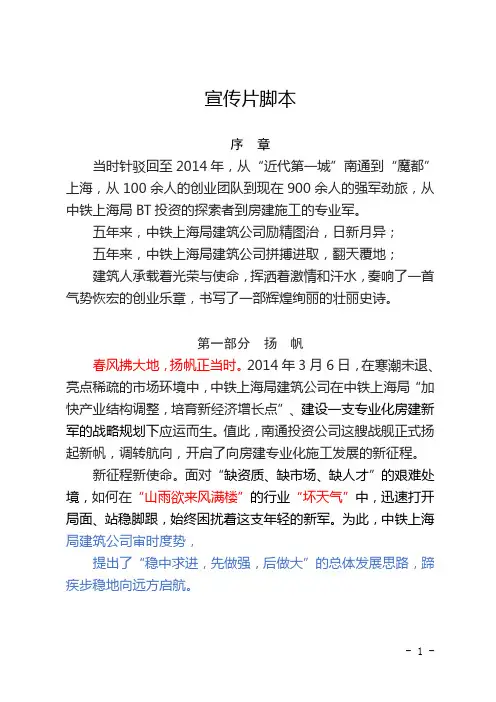 宣传片脚本

序 章

当时针驳回至 2014 年，从“近代第一城”南通到“魔都”上海，从 100 余人的创业团队到现在 900 余人的强军劲旅，从中铁上海局 BT 投资的探索者到房建施工的专业军。

五年来，中铁上海局建筑公司励精图治，日新月异；

五年来，中铁上海局建筑公司拼搏进取，翻天覆地；

建筑人承载着光荣与使命，挥洒着激情和汗水，奏响了一首气势恢宏的创业乐章，书写了一部辉煌绚丽的壮丽史诗。

第一部分 扬 帆

春风拂大地，扬帆正当时。2014 年 3 月 6 日，在寒潮未退、亮点稀疏的市场环境中，中铁上海局建筑公司在中铁上海局“加快产业结构调整，培育新经济增长点”、建设一支专业化房建新军的战略规划下应运而生。值此，南通投资公司这艘战舰正式扬起新帆，调转航向，开启了向房建专业化施工发展的新征程。

新征程新使命。面对“缺资质、缺市场、缺人才”的艰难处境，如何在“山雨欲来风满楼”的行业“坏天气”中，迅速打开局面、站稳脚跟，始终困扰着这支年轻的新军。为此，中铁上海局建筑公司审时度势，

提出了“稳中求进，先做强，后做大”的总体发展思路，蹄疾步稳地向远方启航。

- 1 -